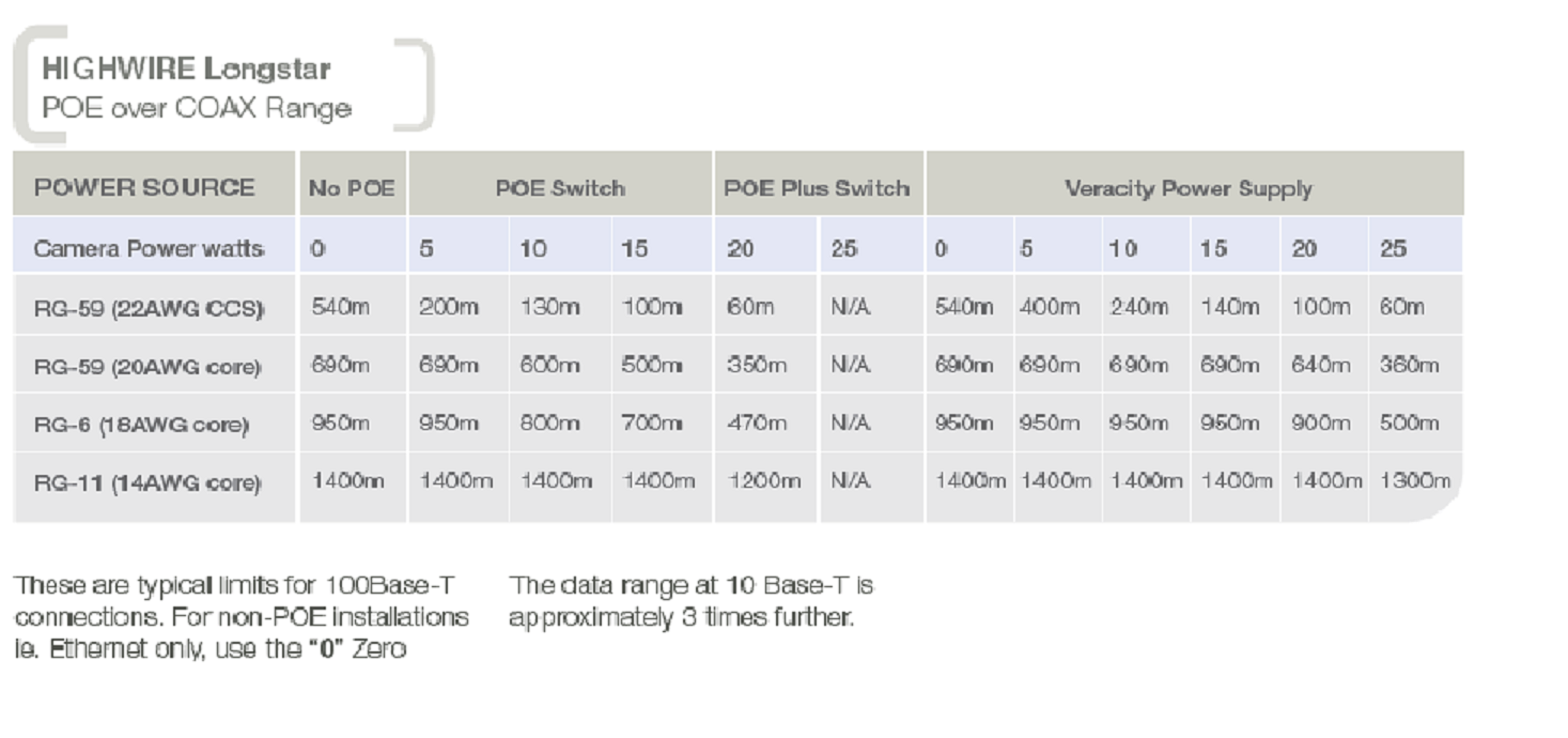 HIGHWIRE Longstar
POE over COAX Range

| POWER SOURCE | No POE | POE Switch | | | POE Plus Switch | | Veracity Power Supply | | | | | |
|---|---|---|---|---|---|---|---|---|---|---|---|---|
| Camera Power watts | 0 | 5 | 10 | 15 | 20 | 25 | 0 | 5 | 10 | 15 | 20 | 25 |
| RG-59 (22AWG CCS) | 540m | 200m | 130m | 100m | 60m | N/A | 540m | 400m | 240m | 140m | 100m | 60m |
| RG-59 (20AWG core) | 690m | 690m | 600m | 500m | 350m | N/A | 690m | 690m | 690m | 690m | 640m | 360m |
| RG-6 (18AWG core) | 950m | 950m | 800m | 700m | 470m | N/A | 950m | 950m | 950m | 950m | 900m | 500m |
| RG-11 (14AWG core) | 1400m | 1400m | 1400m | 1400m | 1200m | N/A | 1400m | 1400m | 1400m | 1400m | 1400m | 1300m |

These are typical limits for 100Base-T connections. For non-POE installations ie. Ethernet only, use the "0" Zero

The data range at 10 Base-T is approximately 3 times further.